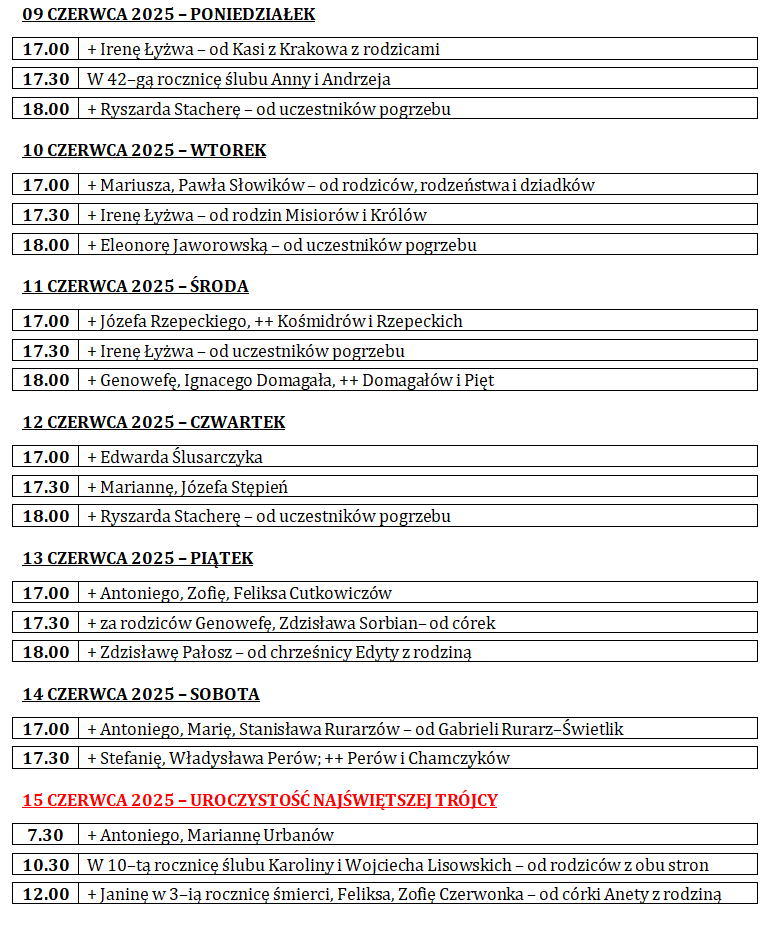 09 CZERWCA 2025 – PONIEDZIAŁEK

| 17.00 | + Irenę Łyżwa – od Kasi z Krakowa z rodzicami |
|---|---|
| 17.30 | W 42–gą rocznicę ślubu Anny i Andrzeja |
| 18.00 | + Ryszarda Stacherę – od uczestników pogrzebu |

10 CZERWCA 2025 – WTOREK

| 17.00 | + Mariusza, Pawła Słowików – od rodziców, rodzeństwa i dziadków |
|---|---|
| 17.30 | + Irenę Łyżwa – od rodzin Misiorów i Królów |
| 18.00 | + Eleonorę Jaworowską – od uczestników pogrzebu |

11 CZERWCA 2025 – ŚRODA

| 17.00 | + Józefa Rzepeckiego, ++ Kośmidrów i Rzepeckich |
|---|---|
| 17.30 | + Irenę Łyżwa – od uczestników pogrzebu |
| 18.00 | + Genowefę, Ignacego Domagała, ++ Domagałów i Pięt |

12 CZERWCA 2025 – CZWARTEK

| 17.00 | + Edwarda Ślusarczyka |
|---|---|
| 17.30 | + Mariannę, Józefa Stępień |
| 18.00 | + Ryszarda Stacherę – od uczestników pogrzebu |

13 CZERWCA 2025 – PIĄTEK

| 17.00 | + Antoniego, Zofię, Feliksa Cutkowiczów |
|---|---|
| 17.30 | + za rodziców Genowefę, Zdzisława Sorbian– od córek |
| 18.00 | + Zdzisławę Pałosz – od chrześnicy Edyty z rodziną |

14 CZERWCA 2025 – SOBOTA

| 17.00 | + Antoniego, Marię, Stanisława Rurarzów – od Gabrieli Rurarz–Świetlik |
|---|---|
| 17.30 | + Stefanię, Władysława Perów; ++ Perów i Chamczyków |

15 CZERWCA 2025 – UROCZYSTOŚĆ NAJŚWIĘTSZEJ TRÓJCY

| 7.30 | + Antoniego, Mariannę Urbanów |
|---|---|
| 10.30 | W 10–tą rocznicę ślubu Karoliny i Wojciecha Lisowskich – od rodziców z obu stron |
| 12.00 | + Janinę w 3–ią rocznicę śmierci, Feliksa, Zofię Czerwonka – od córki Anety z rodziną |